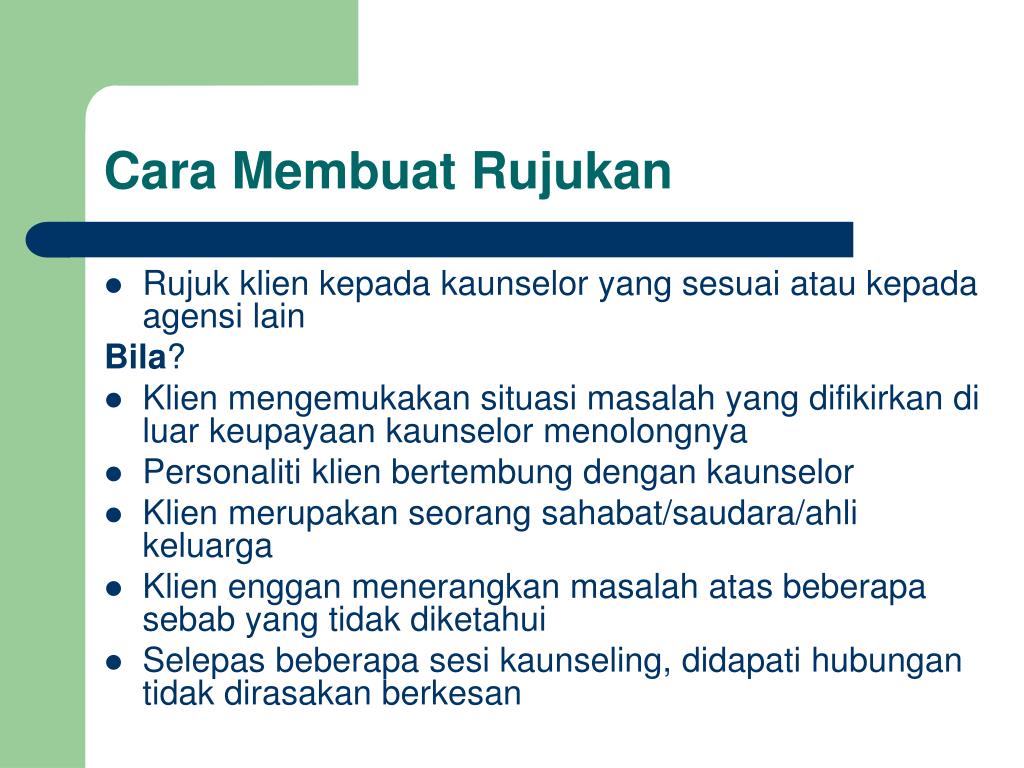 Cara Membuat Rujukan

- Rujuk klien kepada kaunselor yang sesuai atau kepada agensi lain

Bila?

- Klien mengemukakan situasi masalah yang difikirkan di luar keupayaan kaunselor menolongnya
- Personaliti klien bertembung dengan kaunselor
- Klien merupakan seorang sahabat/saudara/ahli keluarga
- Klien enggan menerangkan masalah atas beberapa sebab yang tidak diketahui
- Selepas beberapa sesi kaunseling, didapati hubungan tidak dirasakan berkesan